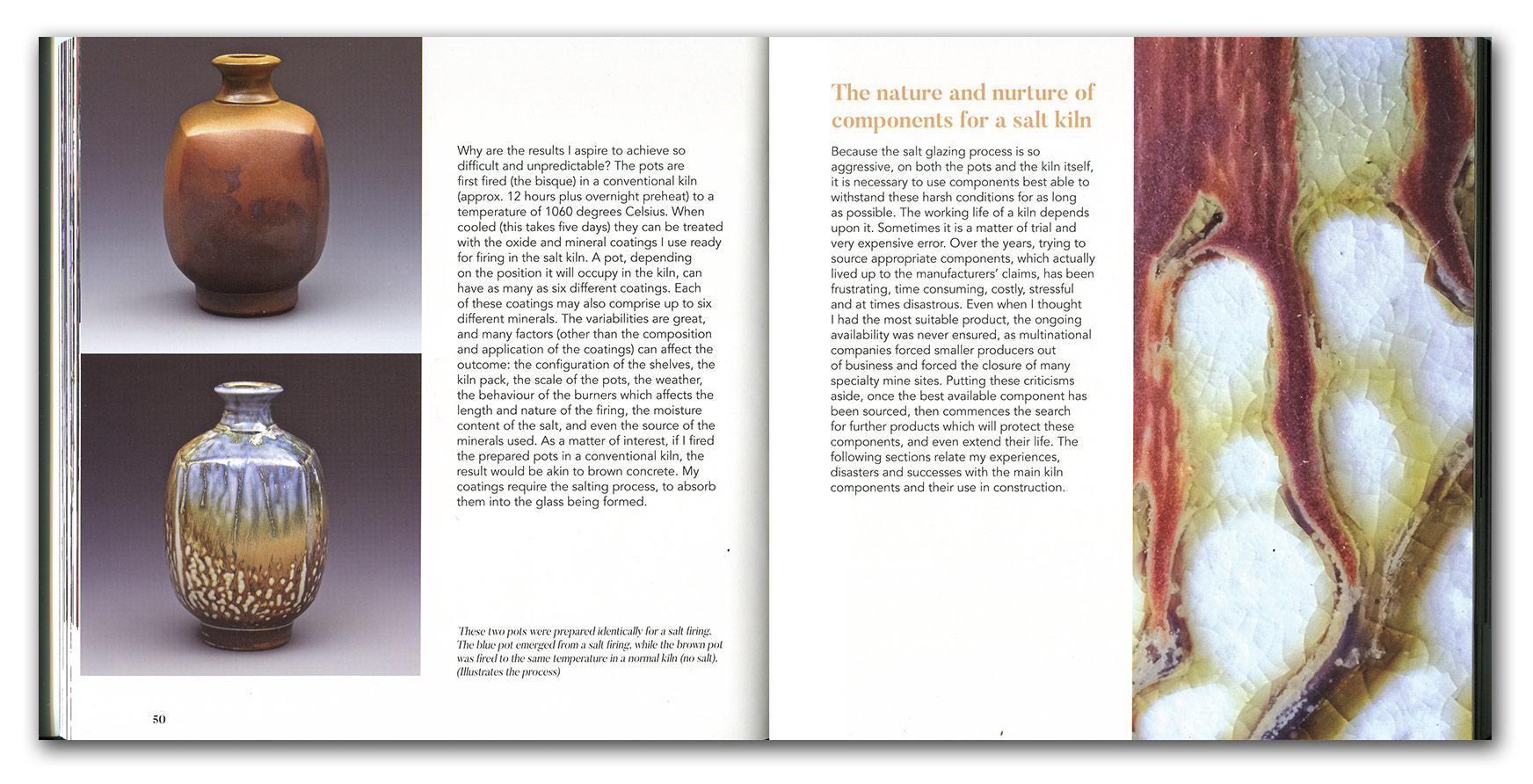 Why are the results I aspire to achieve so difficult and unpredictable? The pots are first fired (the bisque) in a conventional kiln (approx. 12 hours plus overnight preheat) to a temperature of 1060 degrees Celsius. When cooled (this takes five days) they can be treated with the oxide and mineral coatings I use ready for firing in the salt kiln. A pot, depending on the position it will occupy in the kiln, can have as many as six different coatings. Each of these coatings may also comprise up to six different minerals. The variabilities are great, and many factors (other than the composition and application of the coatings) can affect the outcome: the configuration of the shelves, the kiln pack, the scale of the pots, the weather, the behaviour of the burners which affects the length and nature of the firing, the moisture content of the salt, and even the source of the minerals used. As a matter of interest, if I fired the prepared pots in a conventional kiln, the result would be akin to brown concrete. My coatings require the salting process, to absorb them into the glass being formed.

These two pots were prepared identically for a salt firing. The blue pot emerged from a salt firing, while the brown pot was fired to the same temperature in a normal kiln (no salt). (Illustrates the process)

50

The nature and nurture of components for a salt kiln

Because the salt glazing process is so aggressive, on both the pots and the kiln itself, it is necessary to use components best able to withstand these harsh conditions for as long as possible. The working life of a kiln depends upon it. Sometimes it is a matter of trial and very expensive error. Over the years, trying to source appropriate components, which actually lived up to the manufacturers' claims, has been frustrating, time consuming, costly, stressful and at times disastrous. Even when I thought I had the most suitable product, the ongoing availability was never ensured, as multinational companies forced smaller producers out of business and forced the closure of many specialty mine sites. Putting these criticisms aside, once the best available component has been sourced, then commences the search for further products which will protect these components, and even extend their life. The following sections relate my experiences, disasters and successes with the main kiln components and their use in construction.